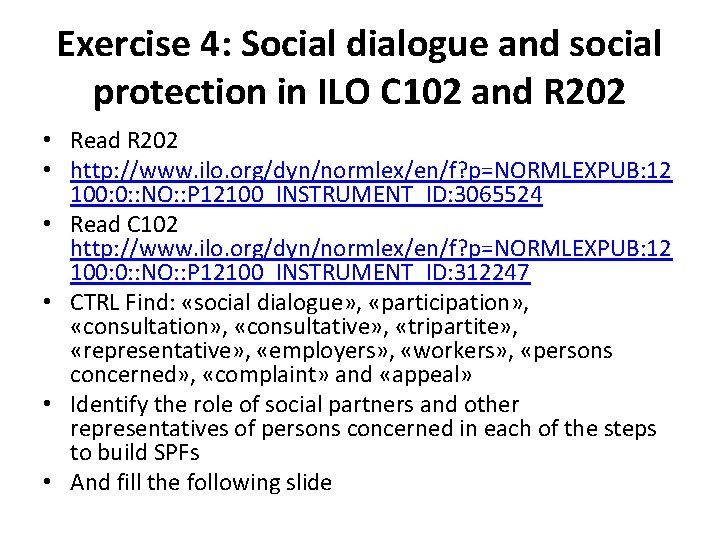 Exercise 4: Social dialogue and social protection in ILO C102 and R202

• Read R202
• http://www.ilo.org/dyn/normlex/en/f?p=NORMLEXPUB:12100:0::NO::P12100_INSTRUMENT_ID:3065524
• Read C102 http://www.ilo.org/dyn/normlex/en/f?p=NORMLEXPUB:12100:0::NO::P12100_INSTRUMENT_ID:312247
• CTRL Find: «social dialogue», «participation», «consultation», «consultative», «tripartite», «representative», «employers», «workers», «persons concerned», «complaint» and «appeal»
• Identify the role of social partners and other representatives of persons concerned in each of the steps to build SPFs
• And fill the following slide